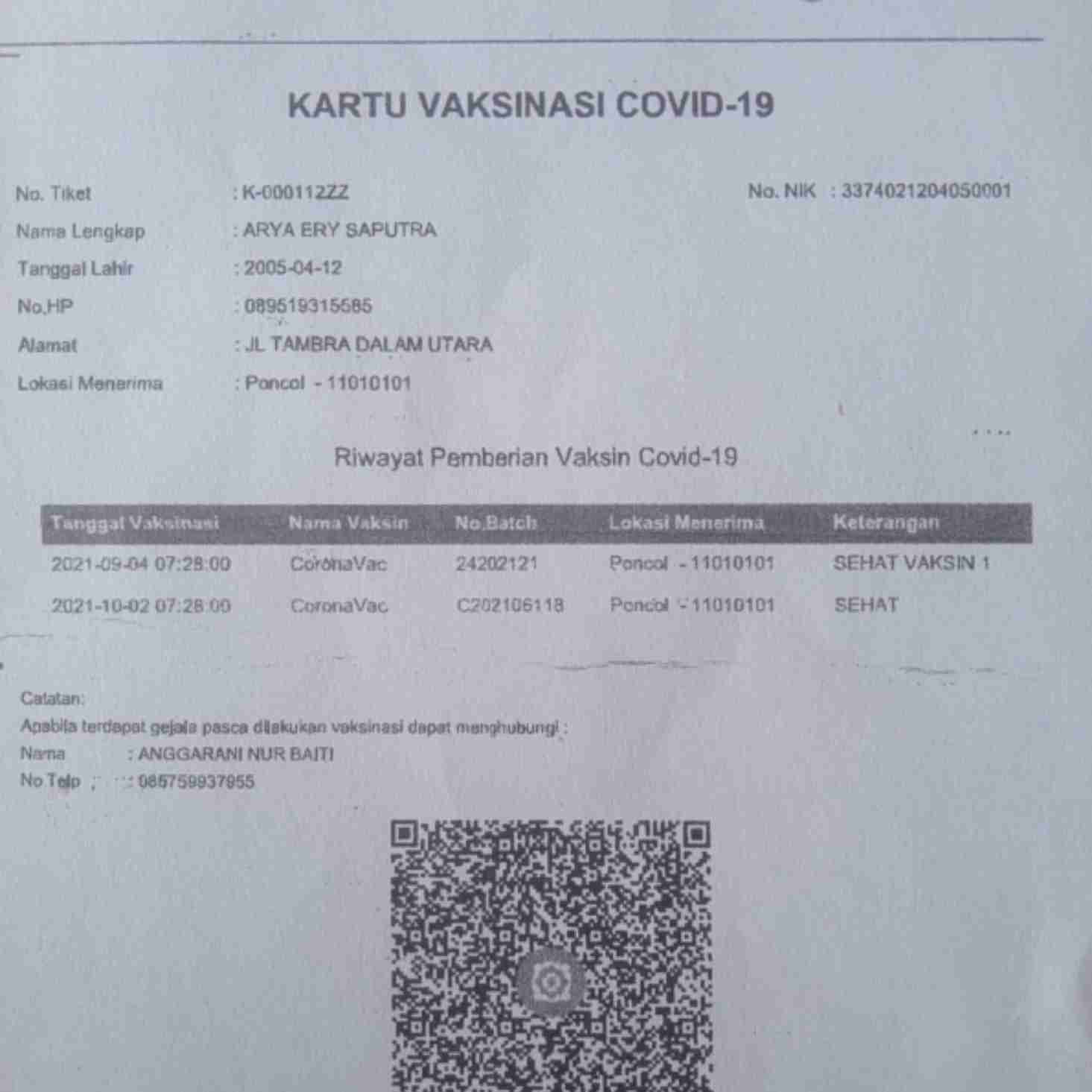 KARTU VAKSINASI COVID-19

No. Tiket : K-000112ZZ

No. NIK : 3374021204050001

Nama Lengkap : ARYA ERY SAPUTRA

Tanggal Lahir : 2005-04-12

No.HP : 089519315585

Alamat : JL TAMBRA DALAM UTARA

Lokasi Menerima : Poncol - 11010101

Riwayat Pemberian Vaksin Covid-19

| Tanggal Vaksinasi | Nama Vaksin | No.Batch | Lokasi Menerima | Keterangan |
|---|---|---|---|---|
| 2021-09-04 07:28:00 | CoronaVac | 24202121 | Poncol - 11010101 | SEHAT VAKSIN 1 |
| 2021-10-02 07:28:00 | CoronaVac | C202106118 | Poncol - 11010101 | SEHAT |

Catatan:
Apabila terdapat gejala pasca dilakukan vaksinasi dapat menghubungi :
Nama : ANGGARANI NUR BAITI
No Telp : 085759937955